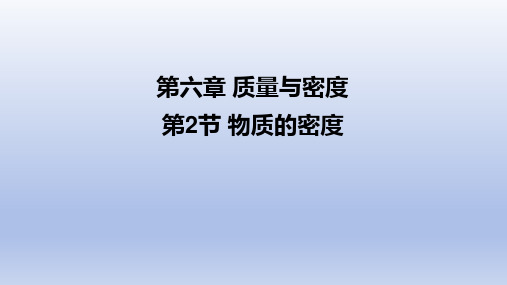 第六章 质量与密度
第2节 物质的密度